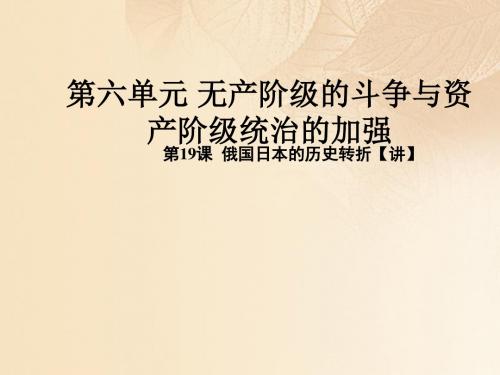 第六单元 无产阶级的斗争与资产阶级统治的加强

第19课 俄国日本的历史转折【讲】